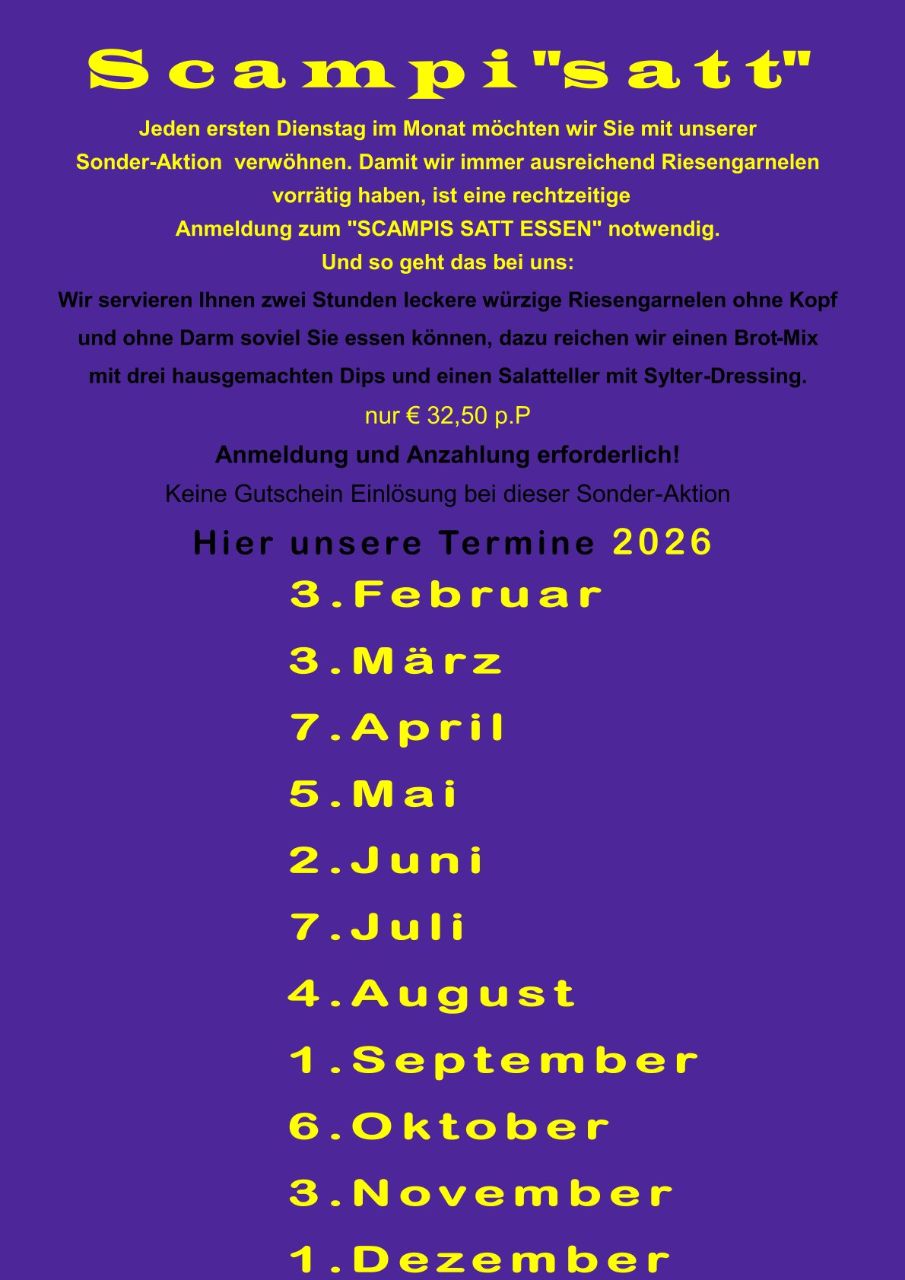 Scampi"satt"

Jeden ersten Dienstag im Monat möchten wir Sie mit unserer Sonder-Aktion verwöhnen. Damit wir immer ausreichend Riesengarnelen vorrätig haben, ist eine rechtzeitige Anmeldung zum "SCAMPIS SATT ESSEN" notwendig.
Und so geht das bei uns:
Wir servieren Ihnen zwei Stunden leckere würzige Riesengarnelen ohne Kopf und ohne Darm soviel Sie essen können, dazu reichen wir einen Brot-Mix mit drei hausgemachten Dips und einen Salatteller mit Sylter-Dressing.
nur € 32,50 p.P
Anmeldung und Anzahlung erforderlich!
Keine Gutschein Einlösung bei dieser Sonder-Aktion

Hier unsere Termine 2026
3.Februar
3.März
7.April
5.Mai
2.Juni
7.Juli
4.August
1.September
6.Oktober
3.November
1.Dezember